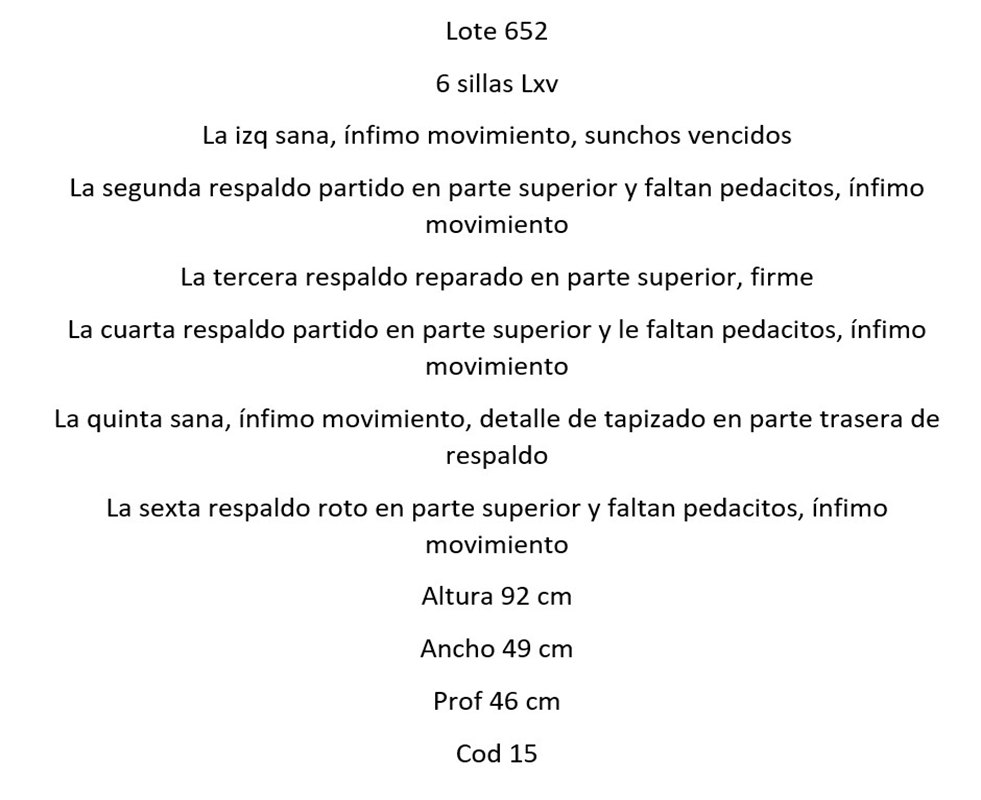 Lote 652

6 sillas Lxv

La izq sana, ínfimo movimiento, sunchos vencidos

La segunda respaldo partido en parte superior y faltan pedacitos, ínfimo movimiento

La tercera respaldo reparado en parte superior, firme

La cuarta respaldo partido en parte superior y le faltan pedacitos, ínfimo movimiento

La quinta sana, ínfimo movimiento, detalle de tapizado en parte trasera de respaldo

La sexta respaldo roto en parte superior y faltan pedacitos, ínfimo movimiento

Altura 92 cm

Ancho 49 cm

Prof 46 cm

Cod 15